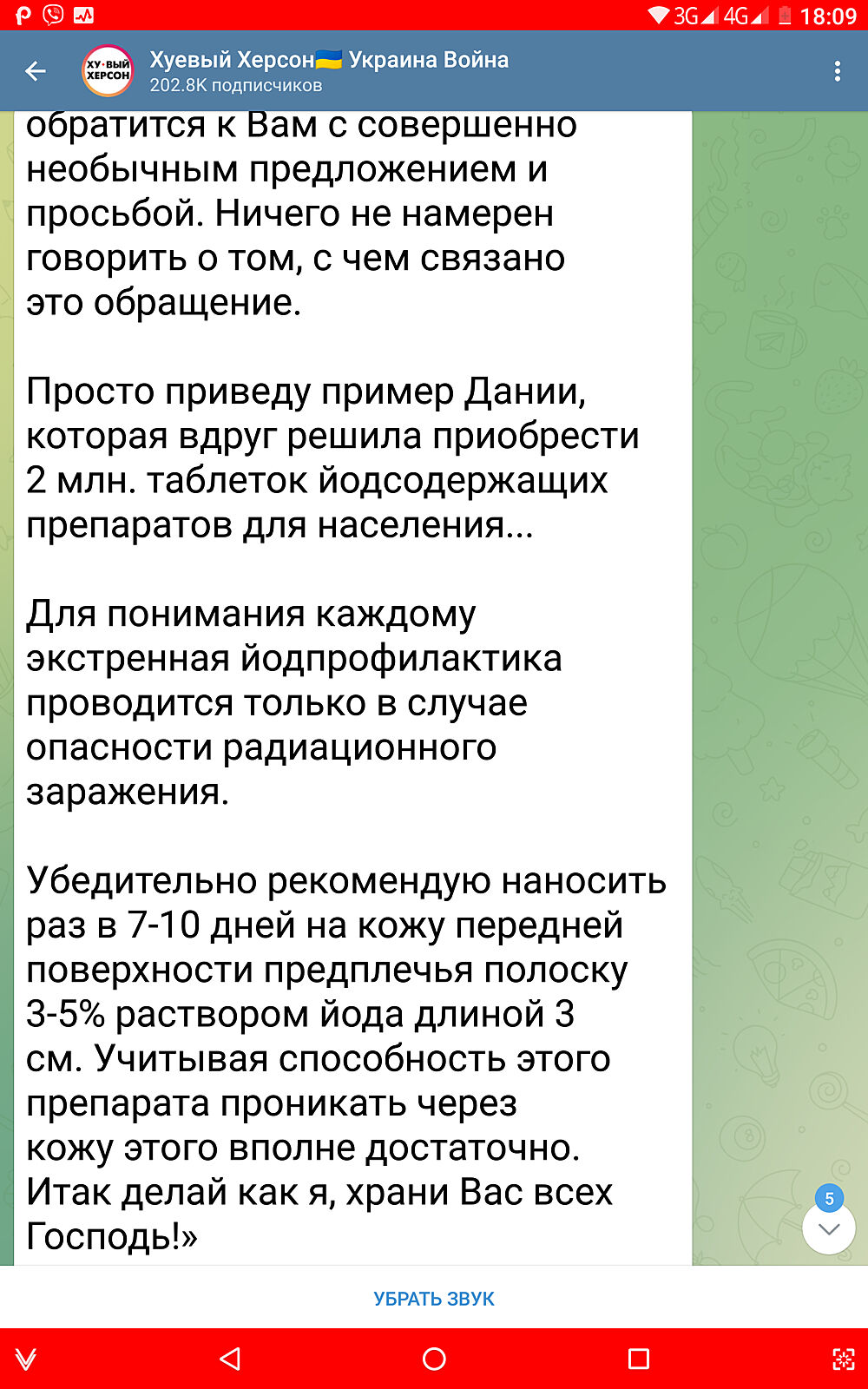 3G 4G 18:09

ХУ·ВЫЙ ХЕРСОН

Хуевый Херсон🇺🇦 Украина Война
202.8K подписчиков

обратится к Вам с совершенно необычным предложением и просьбой. Ничего не намерен говорить о том, с чем связано это обращение.

Просто приведу пример Дании, которая вдруг решила приобрести 2 млн. таблеток йодсодержащих препаратов для населения...

Для понимания каждому экстренная йодпрофилактика проводится только в случае опасности радиационного заражения.

Убедительно рекомендую наносить раз в 7-10 дней на кожу передней поверхности предплечья полоску 3-5% раствором йода длиной 3 см. Учитывая способность этого препарата проникать через кожу этого вполне достаточно. Итак делай как я, храни Вас всех Господь!»

5

УБРАТЬ ЗВУК